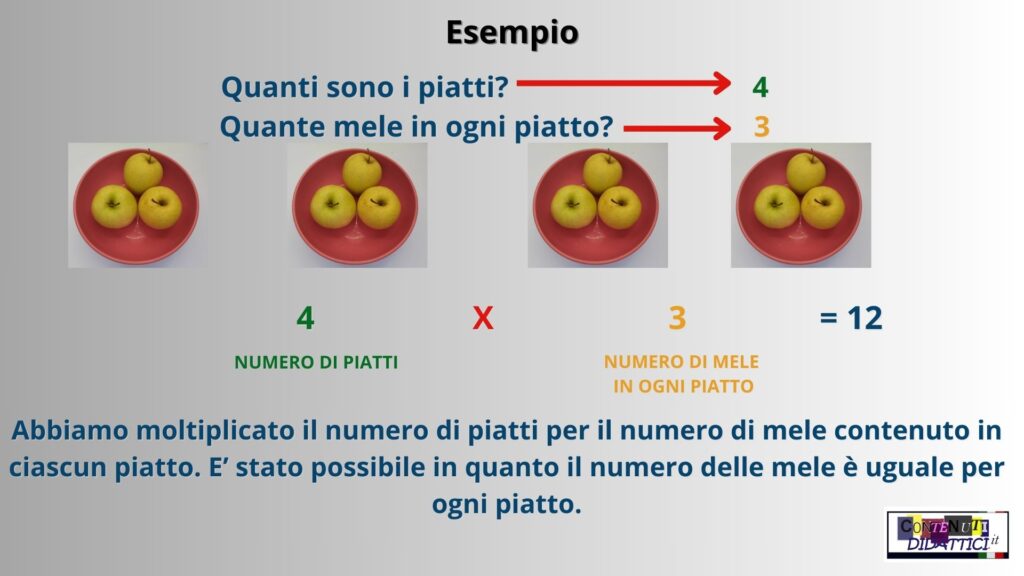 Esempio

Quanti sono i piatti? 4

Quante mele in ogni piatto? 3

4 X 3 = 12

NUMERO DI PIATTI

NUMERO DI MELE
IN OGNI PIATTO

Abbiamo moltiplicato il numero di piatti per il numero di mele contenuto in ciascun piatto. E' stato possibile in quanto il numero delle mele è uguale per ogni piatto.

CONTENUTI DIDATTICI.it